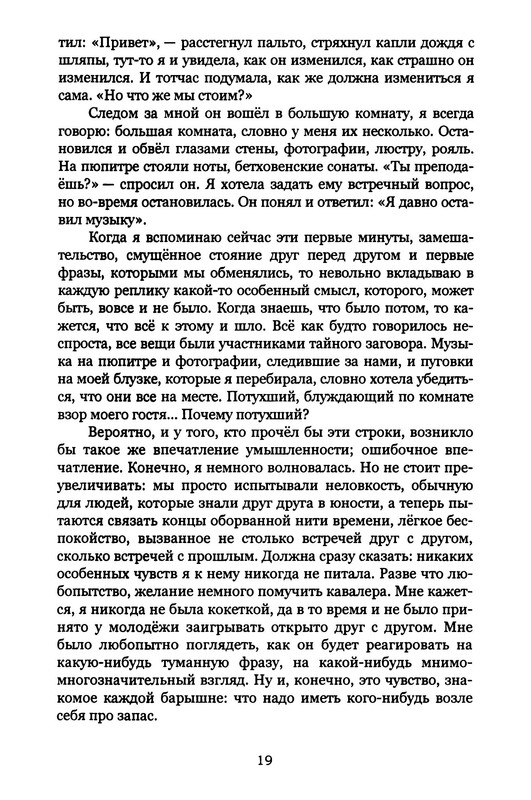 тил: «Привет», — расстегнул пальто, стряхнул капли дождя с шляпы, тут-то я и увидела, как он изменился, как страшно он изменился. И тотчас подумала, как же должна измениться я сама. «Но что же мы стоим?»

Следом за мной он вошёл в большую комнату, я всегда говорю: большая комната, словно у меня их несколько. Остановился и обвёл глазами стены, фотографии, люстру, рояль. На пюпитре стояли ноты, бетховенские сонаты. «Ты преподаёшь?» — спросил он. Я хотела задать ему встречный вопрос, но во-время остановилась. Он понял и ответил: «Я давно оставил музыку».

Когда я вспоминаю сейчас эти первые минуты, замешательство, смущённое стояние друг перед другом и первые фразы, которыми мы обменялись, то невольно вкладываю в каждую реплику какой-то особенный смысл, которого, может быть, вовсе и не было. Когда знаешь, что было потом, то кажется, что всё к этому и шло. Всё как будто говорилось неспроста, все вещи были участниками тайного заговора. Музыка на пюпитре и фотографии, следившие за нами, и пуговки на моей блузке, которые я перебирала, словно хотела убедиться, что они все на месте. Потухший, блуждающий по комнате взор моего гостя... Почему потухший?

Вероятно, и у того, кто прочёл бы эти строки, возникло бы такое же впечатление умышленности; ошибочное впечатление. Конечно, я немного волновалась. Но не стоит преувеличивать: мы просто испытывали неловкость, обычную для людей, которые знали друг друга в юности, а теперь пытаются связать концы оборванной нити времени, лёгкое беспокойство, вызванное не столько встречей друг с другом, сколько встречей с прошлым. Должна сразу сказать: никаких особенных чувств я к нему никогда не питала. Разве что любопытство, желание немного помучить кавалера. Мне кажется, я никогда не была кокеткой, да в то время и не было принято у молодёжи заигрывать открыто друг с другом. Мне было любопытно поглядеть, как он будет реагировать на какую-нибудь туманную фразу, на какой-нибудь мнимо-многозначительный взгляд. Ну и, конечно, это чувство, знакомое каждой барышне: что надо иметь кого-нибудь возле себя про запас.

19